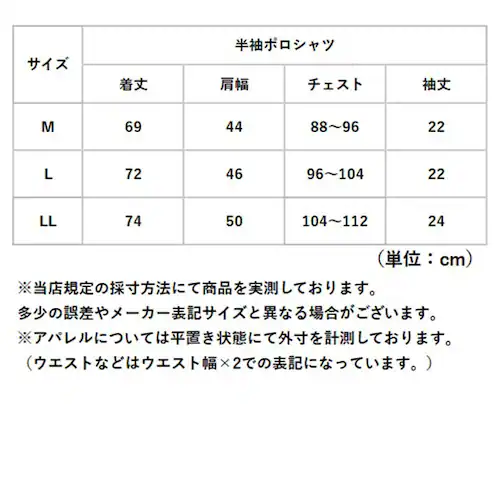 | サイズ | 半袖ポロシャツ | | | |
|---|---|---|---|---|
| | 着丈 | 肩幅 | チェスト | 袖丈 |
| M | 69 | 44 | 88～96 | 22 |
| L | 72 | 46 | 96～104 | 22 |
| LL | 74 | 50 | 104～112 | 24 |

（単位：cm）

※当店規定の採寸方法にて商品を実測しております。
多少の誤差やメーカー表記サイズと異なる場合がございます。
※アパレルについては平置き状態にて外寸を計測しております。
（ウエストなどはウエスト幅×2での表記になっています。）